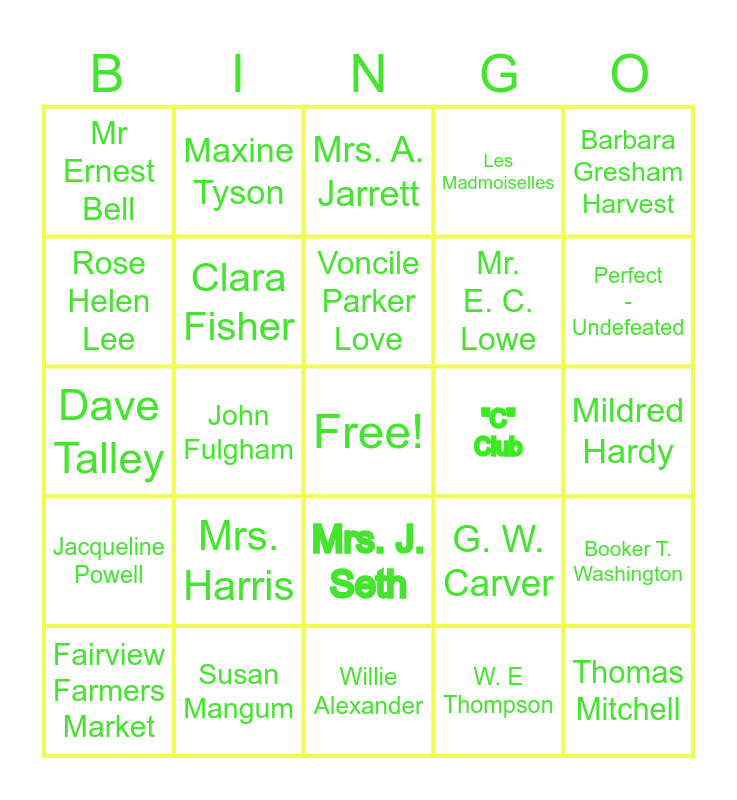 | B | I | N | G | O |
|---|---|---|---|---|
| Mr Ernest Bell | Maxine Tyson | Mrs. A. Jarrett | Les Madmoiselles | Barbara Gresham Harvest |
| Rose Helen Lee | Clara Fisher | Voncile Parker Love | Mr. E. C. Lowe | Perfect - Undefeated |
| Dave Talley | John Fulgham | Free! | "C" Club | Mildred Hardy |
| Jacqueline Powell | Mrs. Harris | Mrs. J. Seth | G. W. Carver | Booker T. Washington |
| Fairview Farmers Market | Susan Mangum | Willie Alexander | W. E Thompson | Thomas Mitchell |